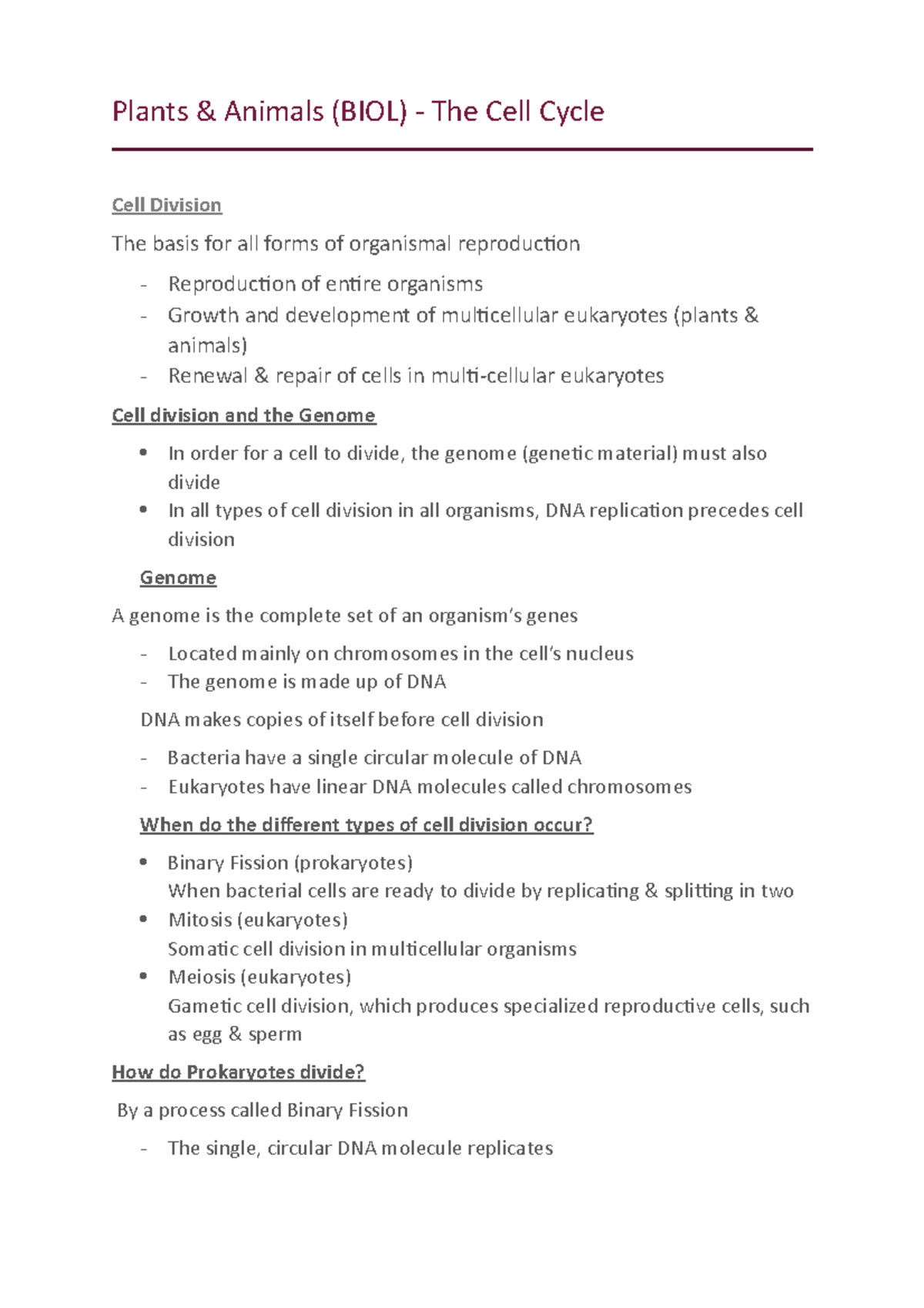 Plants & Animals (BIOL) - The Cell Cycle

Cell Division

The basis for all forms of organismal reproduction

- Reproduction of entire organisms
- Growth and development of multicellular eukaryotes (plants & animals)
- Renewal & repair of cells in multi-cellular eukaryotes

Cell division and the Genome

• In order for a cell to divide, the genome (genetic material) must also divide
• In all types of cell division in all organisms, DNA replication precedes cell division

Genome

A genome is the complete set of an organism's genes

- Located mainly on chromosomes in the cell's nucleus
- The genome is made up of DNA

DNA makes copies of itself before cell division

- Bacteria have a single circular molecule of DNA
- Eukaryotes have linear DNA molecules called chromosomes

When do the different types of cell division occur?

• Binary Fission (prokaryotes)
When bacterial cells are ready to divide by replicating & splitting in two
• Mitosis (eukaryotes)
Somatic cell division in multicellular organisms
• Meiosis (eukaryotes)
Gametic cell division, which produces specialized reproductive cells, such as egg & sperm

How do Prokaryotes divide?

By a process called Binary Fission

- The single, circular DNA molecule replicates